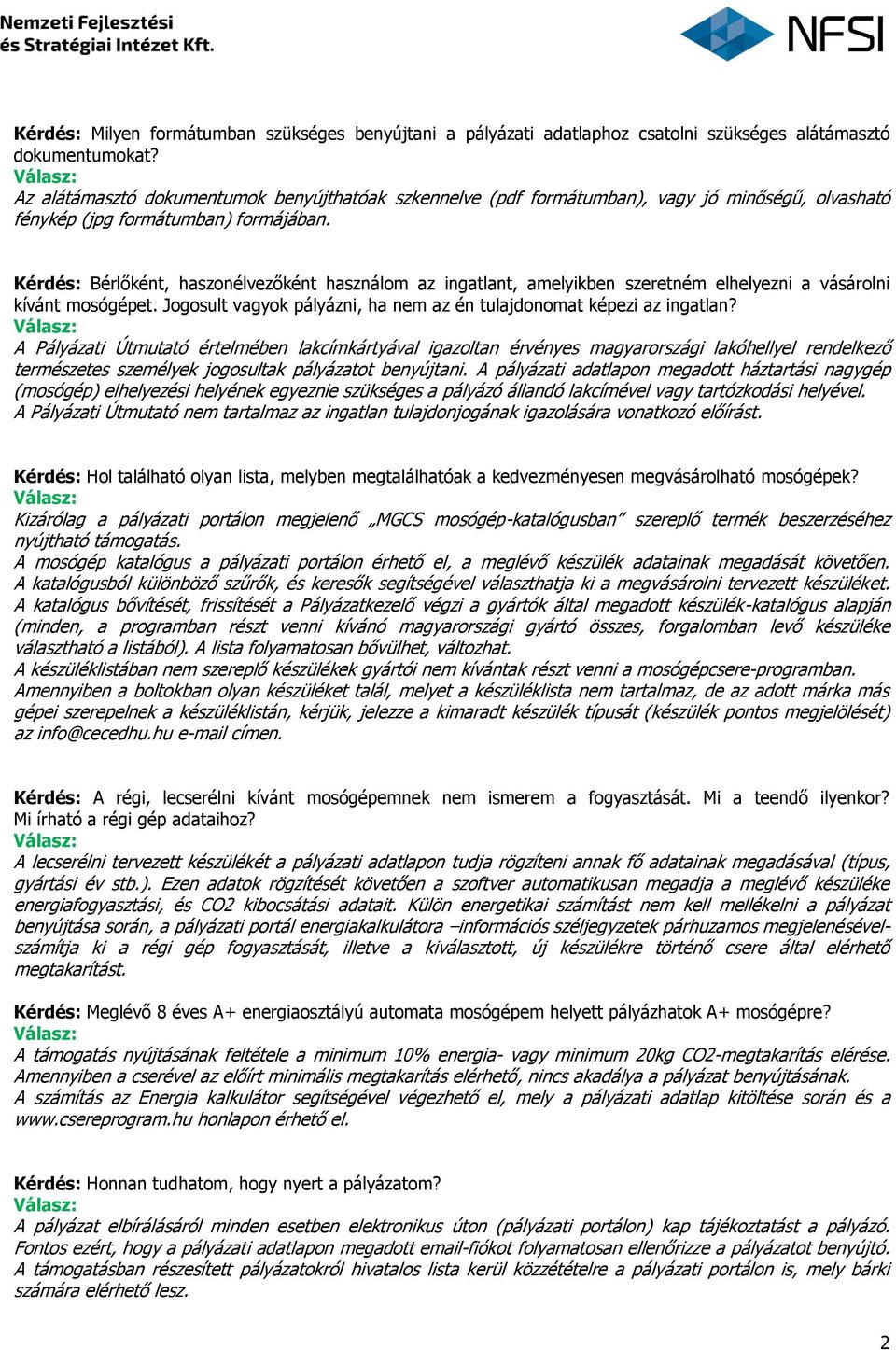 Nemzeti Fejlesztési és Stratégiai Intézet Kft.

NFSI

Kérdés: Milyen formátumban szükséges benyújtani a pályázati adatlaphoz csatolni szükséges alátámasztó dokumentumokat?
Válasz:
Az alátámasztó dokumentumok benyújthatóak szkennelve (pdf formátumban), vagy jó minőségű, olvasható fénykép (jpg formátumban) formájában.

Kérdés: Bérlőként, haszonélvezőként használom az ingatlant, amelyikben szeretném elhelyezni a vásárolni kívánt mosógépet. Jogosult vagyok pályázni, ha nem az én tulajdonomat képezi az ingatlan?
Válasz:
A Pályázati Útmutató értelmében lakcímkártyával igazoltan érvényes magyarországi lakóhellyel rendelkező természetes személyek jogosultak pályázatot benyújtani. A pályázati adatlapon megadott háztartási nagygép (mosógép) elhelyezési helyének egyeznie szükséges a pályázó állandó lakcímével vagy tartózkodási helyével.
A Pályázati Útmutató nem tartalmaz az ingatlan tulajdonjogának igazolására vonatkozó előírást.

Kérdés: Hol található olyan lista, melyben megtalálhatóak a kedvezményesen megvásárolható mosógépek?
Válasz:
Kizárólag a pályázati portálon megjelenő „MGCS mosógép-katalógusban” szereplő termék beszerzéséhez nyújtható támogatás.
A mosógép katalógus a pályázati portálon érhető el, a meglévő készülék adatainak megadását követően. A katalógusból különböző szűrők, és keresők segítségével választhatja ki a megvásárolni tervezett készüléket.
A katalógus bővítését, frissítését a Pályázatkezelő végzi a gyártók által megadott készülék-katalógus alapján (minden, a programban részt venni kívánó magyarországi gyártó összes, forgalomban levő készüléke választható a listából). A lista folyamatosan bővülhet, változhat.
A készüléklistában nem szereplő készülékek gyártói nem kívántak részt venni a mosógépcsere-programban.
Amennyiben a boltokban olyan készüléket talál, melyet a készüléklista nem tartalmaz, de az adott márka más gépei szerepelnek a készüléklistán, kérjük, jelezze a kimaradt készülék típusát (készülék pontos megjelölését) az info@cecedhu.hu e-mail címen.

Kérdés: A régi, lecserélni kívánt mosógépemnek nem ismerem a fogyasztását. Mi a teendő ilyenkor? Mi írható a régi gép adataihoz?
Válasz:
A lecserélni tervezett készülékét a pályázati adatlapon tudja rögzíteni annak fő adatainak megadásával (típus, gyártási év stb.). Ezen adatok rögzítését követően a szoftver automatikusan megadja a meglévő készüléke energiafogyasztási, és CO2 kibocsátási adatait. Külön energetikai számítást nem kell mellékelni a pályázat benyújtása során, a pályázati portál energiakalkulátora –információs széljegyzetek párhuzamos megjelenésével- számítja ki a régi gép fogyasztását, illetve a kiválasztott, új készülékre történő csere által elérhető megtakarítást.

Kérdés: Meglévő 8 éves A+ energiaosztályú automata mosógépem helyett pályázhatok A+ mosógépre?
Válasz:
A támogatás nyújtásának feltétele a minimum 10% energia- vagy minimum 20kg CO2-megtakarítás elérése. Amennyiben a cserével az előírt minimális megtakarítás elérhető, nincs akadálya a pályázat benyújtásának.
A számítás az Energia kalkulátor segítségével végezhető el, mely a pályázati adatlap kitöltése során és a www.csereprogram.hu honlapon érhető el.

Kérdés: Honnan tudhatom, hogy nyert a pályázatom?
Válasz:
A pályázat elbírálásáról minden esetben elektronikus úton (pályázati portálon) kap tájékoztatást a pályázó. Fontos ezért, hogy a pályázati adatlapon megadott email-fiókot folyamatosan ellenőrizze a pályázatot benyújtó.
A támogatásban részesített pályázatokról hivatalos lista kerül közzétételre a pályázati portálon is, mely bárki számára elérhető lesz.

2